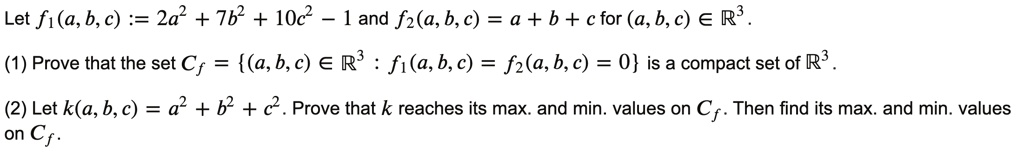 Let $f_1(a, b, c) := 2a^2 + 7b^2 + 10c^2 - 1$ and $f_2(a, b, c) = a + b + c$ for $(a, b, c) \in \mathbb{R}^3$.

(1) Prove that the set $C_f = \{(a, b, c) \in \mathbb{R}^3 : f_1(a, b, c) = f_2(a, b, c) = 0\}$ is a compact set of $\mathbb{R}^3$.

(2) Let $k(a, b, c) = a^2 + b^2 + c^2$. Prove that $k$ reaches its max. and min. values on $C_f$. Then find its max. and min. values on $C_f$.